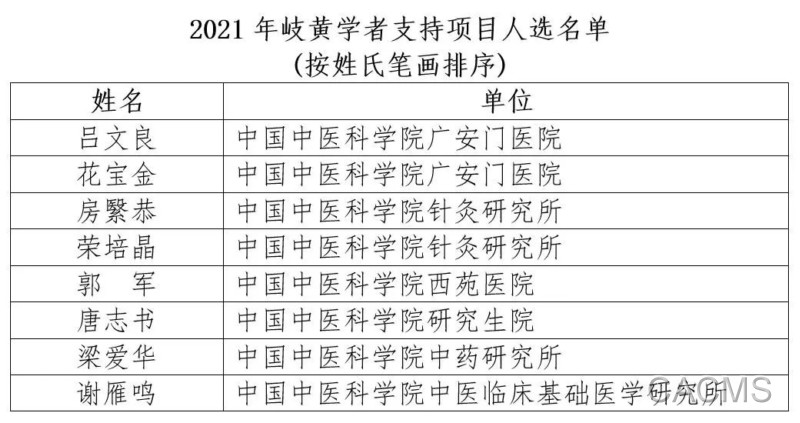 2021年岐黄学者支持项目人选名单
(按姓氏笔画排序)

| 姓名 | 单位 |
|---|---|
| 吕文良 | 中国中医科学院广安门医院 |
| 花宝金 | 中国中医科学院广安门医院 |
| 房繄恭 | 中国中医科学院针灸研究所 |
| 荣培晶 | 中国中医科学院针灸研究所 |
| 郭　军 | 中国中医科学院西苑医院 |
| 唐志书 | 中国中医科学院研究生院 |
| 梁爱华 | 中国中医科学院中药研究所 |
| 谢雁鸣 | 中国中医科学院中医临床基础医学研究所 |

CACMS